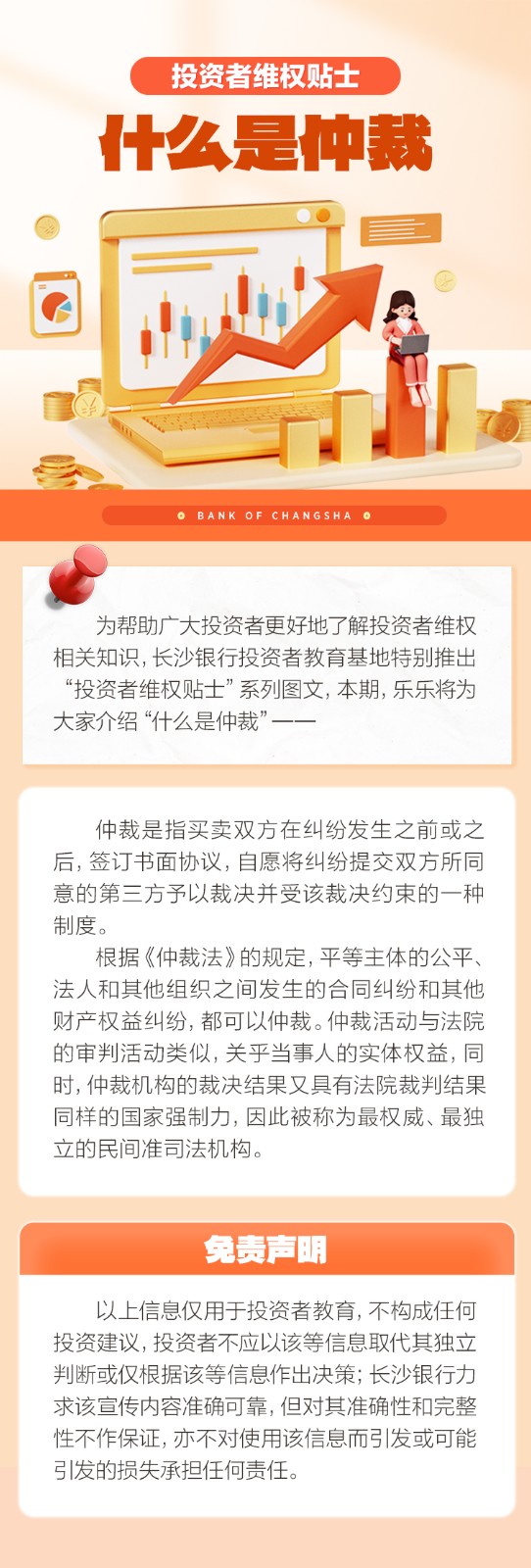 投资者维权贴士

什么是仲裁

BANK OF CHANGSHA

为帮助广大投资者更好地了解投资者维权相关知识，长沙银行投资者教育基地特别推出“投资者维权贴士”系列图文，本期，乐乐将为大家介绍“什么是仲裁”——

仲裁是指买卖双方在纠纷发生之前或之后，签订书面协议，自愿将纠纷提交双方所同意的第三方予以裁决并受该裁决约束的一种制度。

根据《仲裁法》的规定，平等主体的公平、法人和其他组织之间发生的合同纠纷和其他财产权益纠纷，都可以仲裁。仲裁活动与法院的审判活动类似，关乎当事人的实体权益，同时，仲裁机构的裁决结果又具有法院裁判结果同样的国家强制力，因此被称为最权威、最独立的民间准司法机构。

免责声明

以上信息仅用于投资者教育，不构成任何投资建议，投资者不应以该等信息取代其独立判断或仅根据该等信息作出决策；长沙银行力求该宣传内容准确可靠，但对其准确性和完整性不作保证，亦不对使用该信息而引发或可能引发的损失承担任何责任。